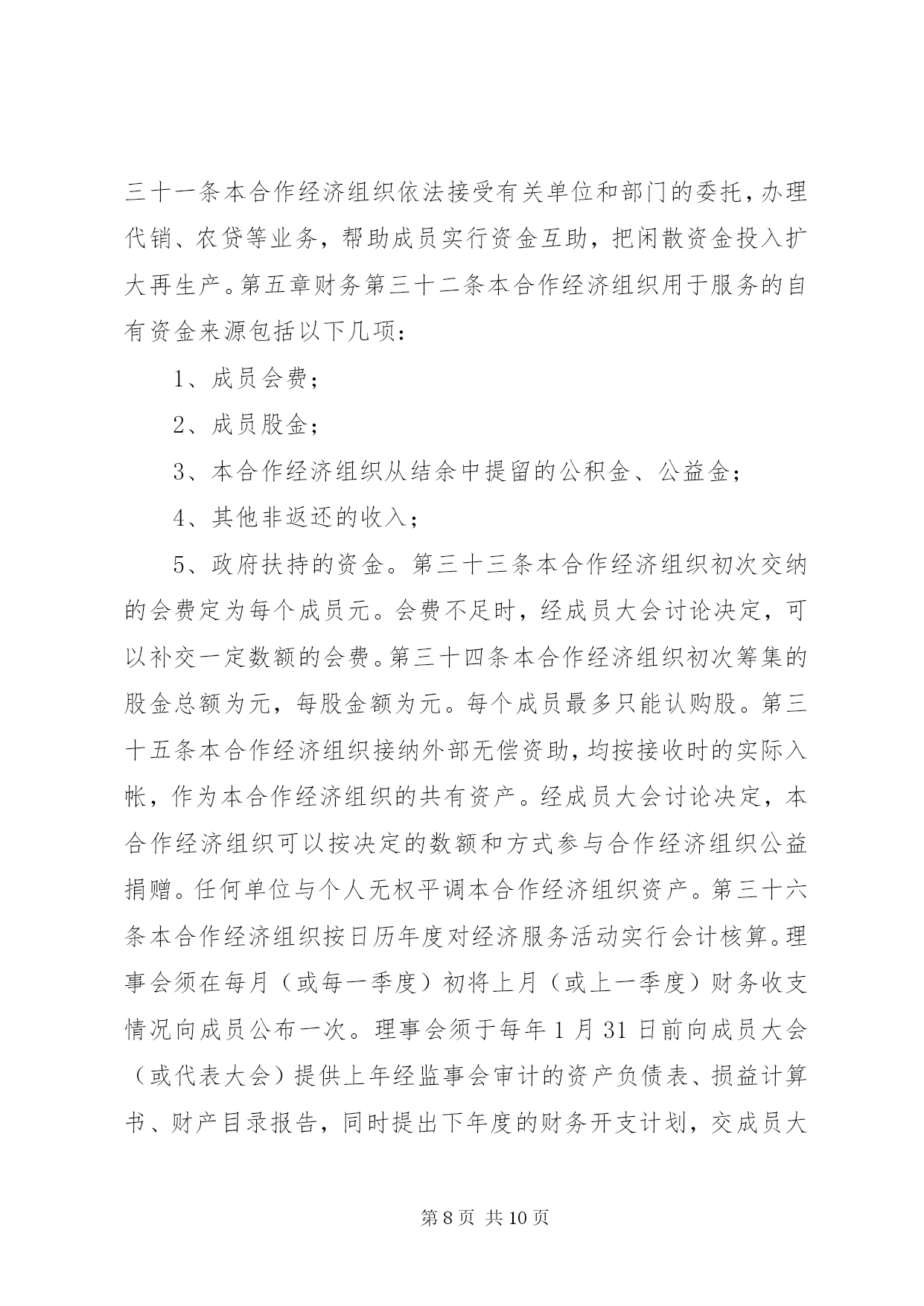 三十一条本合作经济组织依法接受有关单位和部门的委托，办理代销、农贷等业务，帮助成员实行资金互助，把闲散资金投入扩大再生产。第五章财务第三十二条本合作经济组织用于服务的自有资金来源包括以下几项：

1、成员会费；

2、成员股金；

3、本合作经济组织从结余中提留的公积金、公益金；

4、其他非返还的收入；

5、政府扶持的资金。第三十三条本合作经济组织初次交纳的会费定为每个成员元。会费不足时，经成员大会讨论决定，可以补交一定数额的会费。第三十四条本合作经济组织初次筹集的股金总额为元，每股金额为元。每个成员最多只能认购股。第三十五条本合作经济组织接纳外部无偿资助，均按接收时的实际入帐，作为本合作经济组织的共有资产。经成员大会讨论决定，本合作经济组织可以按决定的数额和方式参与合作经济组织公益捐赠。任何单位与个人无权平调本合作经济组织资产。第三十六条本合作经济组织按日历年度对经济服务活动实行会计核算。理事会须在每月（或每一季度）初将上月（或上一季度）财务收支情况向成员公布一次。理事会须于每年1月31日前向成员大会（或代表大会）提供上年经监事会审计的资产负债表、损益计算书、财产目录报告，同时提出下年度的财务开支计划，交成员大

第8页 共10页